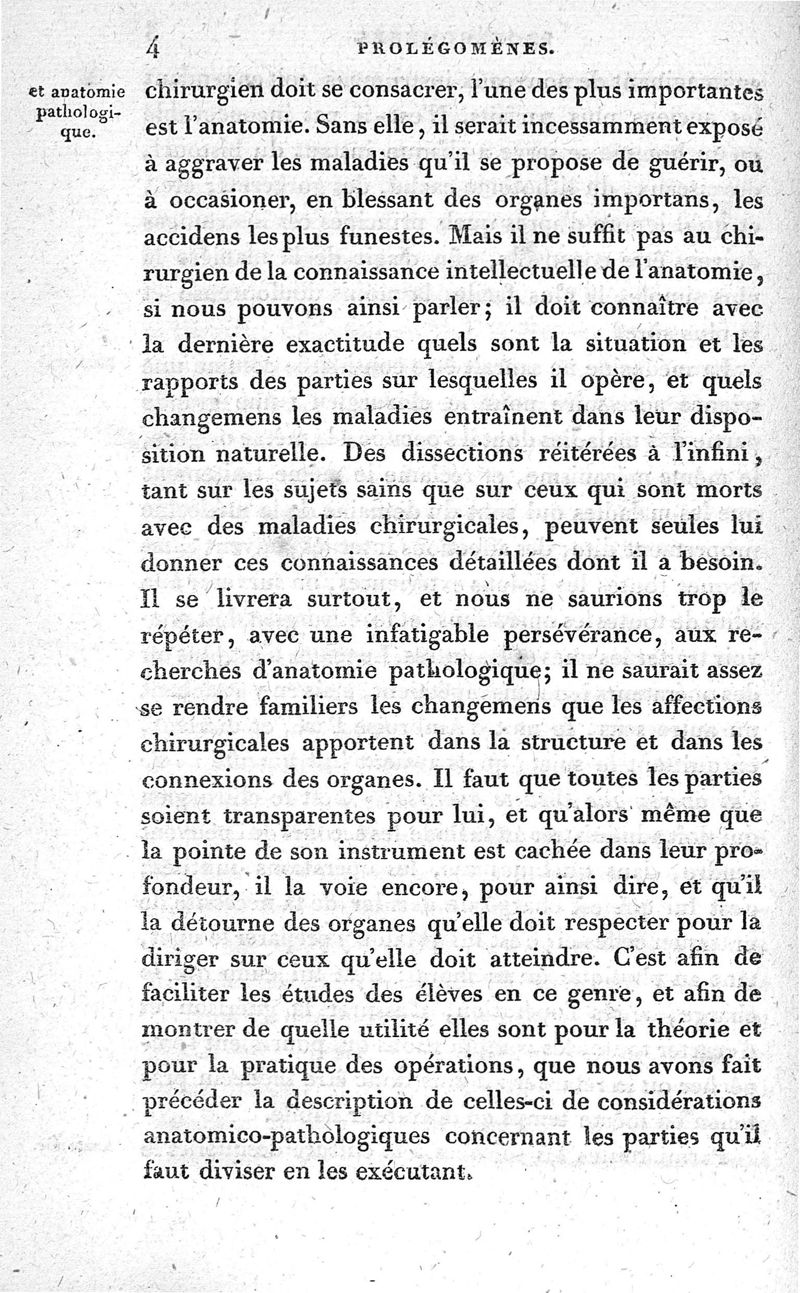 4 PROLÉGOMÈNES.

et anatomie pathologique.

chirurgien doit se consacrer, l'une des plus importantes est l'anatomie. Sans elle, il serait incessamment exposé à aggraver les maladies qu'il se propose de guérir, ou à occasioner, en blessant des organes importans, les accidens les plus funestes. Mais il ne suffit pas au chirurgien de la connaissance intellectuelle de l'anatomie, si nous pouvons ainsi parler; il doit connaître avec la dernière exactitude quels sont la situation et les rapports des parties sur lesquelles il opère, et quels changemens les maladies entraînent dans leur disposition naturelle. Des dissections réitérées à l'infini, tant sur les sujets sains que sur ceux qui sont morts avec des maladies chirurgicales, peuvent seules lui donner ces connaissances détaillées dont il a besoin. Il se livrera surtout, et nous ne saurions trop le répéter, avec une infatigable persévérance, aux recherches d'anatomie pathologique; il ne saurait assez se rendre familiers les changemens que les affections chirurgicales apportent dans la structure et dans les connexions des organes. Il faut que toutes les parties soient transparentes pour lui, et qu'alors même que la pointe de son instrument est cachée dans leur profondeur, il la voie encore, pour ainsi dire, et qu'il la détourne des organes qu'elle doit respecter pour la diriger sur ceux qu'elle doit atteindre. C'est afin de faciliter les études des élèves en ce genre, et afin de montrer de quelle utilité elles sont pour la théorie et pour la pratique des opérations, que nous avons fait précéder la description de celles-ci de considérations anatomico-pathologiques concernant les parties qu'il faut diviser en les exécutant.